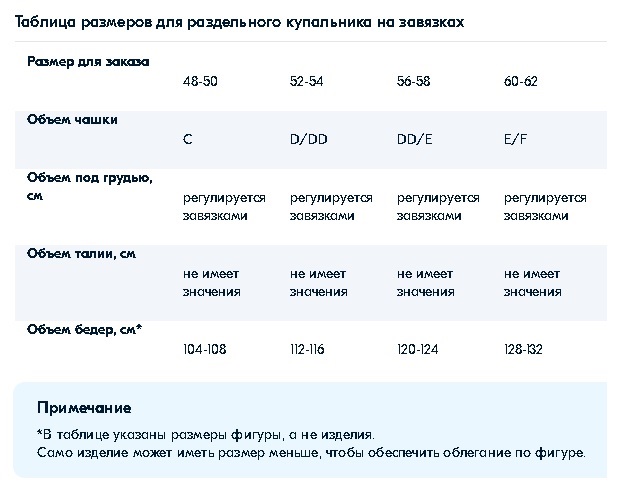 Таблица размеров для раздельного купальника на завязках

| Размер для заказа | 48-50 | 52-54 | 56-58 | 60-62 |
|---|---|---|---|---|
| Объем чашки | C | D/DD | DD/E | E/F |
| Объем под грудью, см | регулируется завязками | регулируется завязками | регулируется завязками | регулируется завязками |
| Объем талии, см | не имеет значения | не имеет значения | не имеет значения | не имеет значения |
| Объем бедер, см* | 104-108 | 112-116 | 120-124 | 128-132 |

Примечание

*В таблице указаны размеры фигуры, а не изделия.
Само изделие может иметь размер меньше, чтобы обеспечить облегание по фигуре.